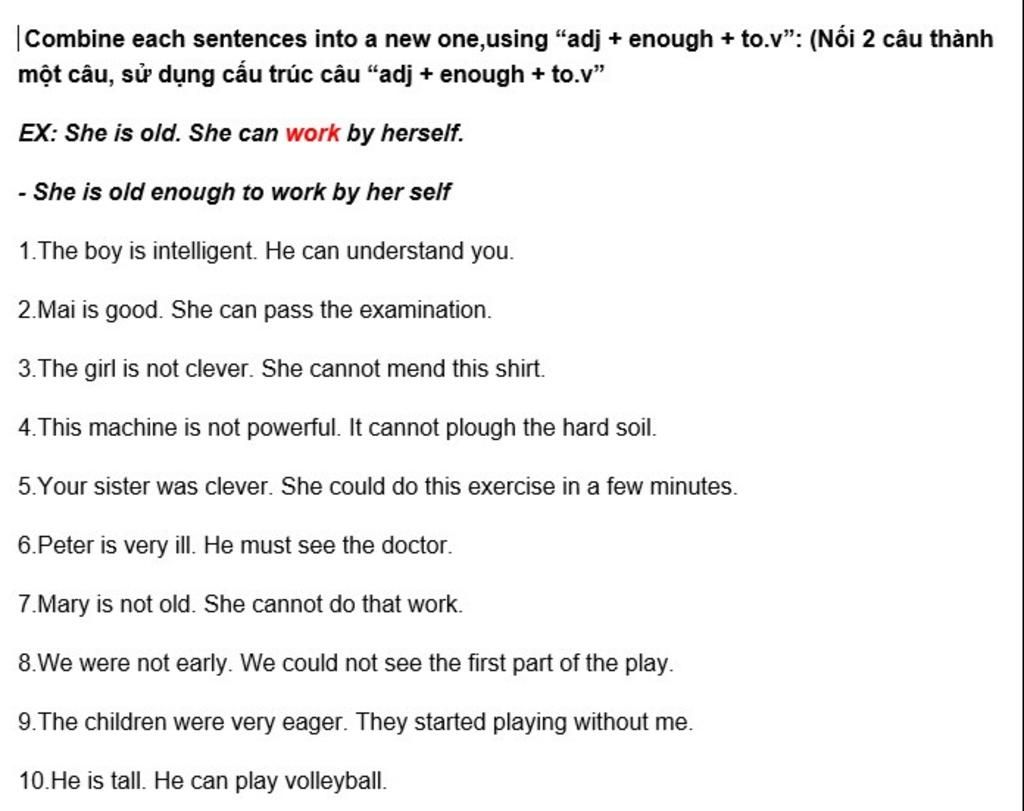 Combine each sentences into a new one,using “adj + enough + to.v”: (Nối 2 câu thành một câu, sử dụng cấu trúc câu “adj + enough + to.v”

EX: She is old. She can work by herself.

- She is old enough to work by her self

1.The boy is intelligent. He can understand you.

2.Mai is good. She can pass the examination.

3.The girl is not clever. She cannot mend this shirt.

4.This machine is not powerful. It cannot plough the hard soil.

5.Your sister was clever. She could do this exercise in a few minutes.

6.Peter is very ill. He must see the doctor.

7.Mary is not old. She cannot do that work.

8.We were not early. We could not see the first part of the play.

9.The children were very eager. They started playing without me.

10.He is tall. He can play volleyball.